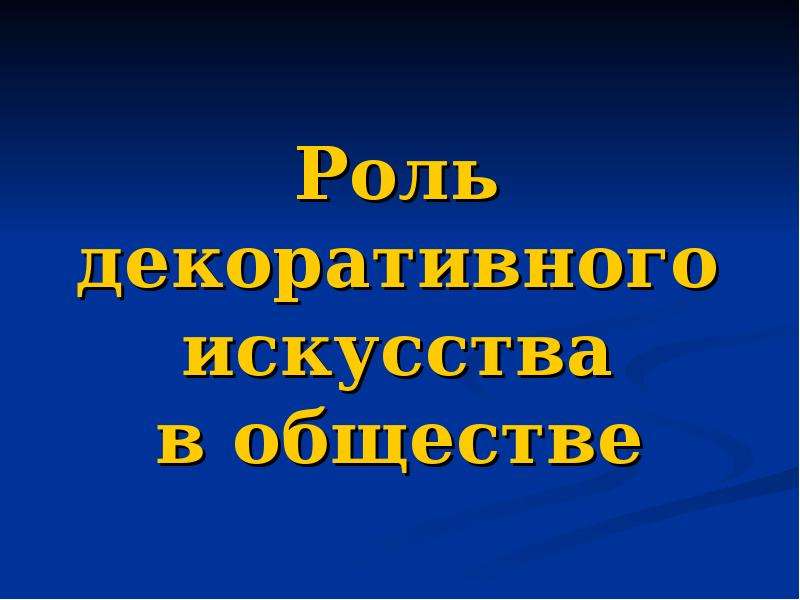 Роль декоративного искусства в обществе